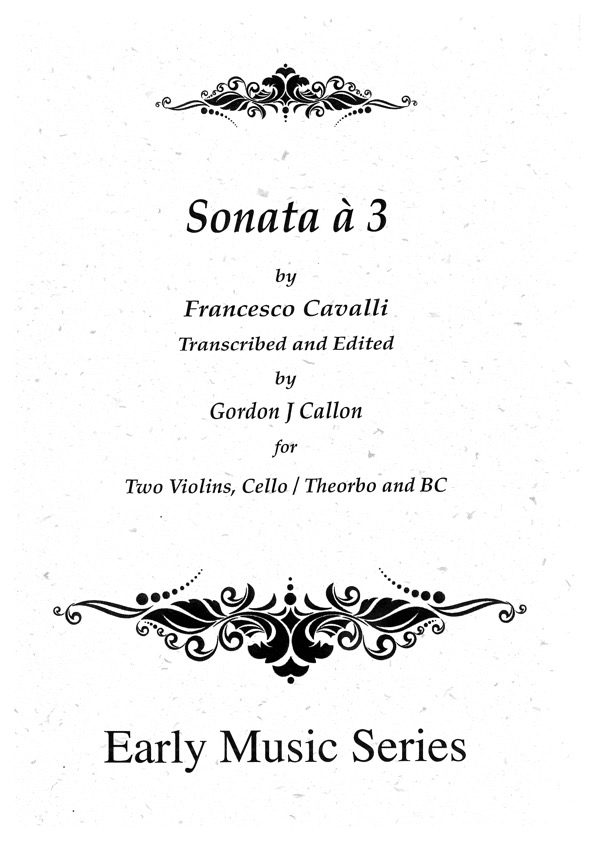 Sonata à 3

by

Francesco Cavalli

Transcribed and Edited

by

Gordon J Callon

for

Two Violins, Cello / Theorbo and BC

Early Music Series